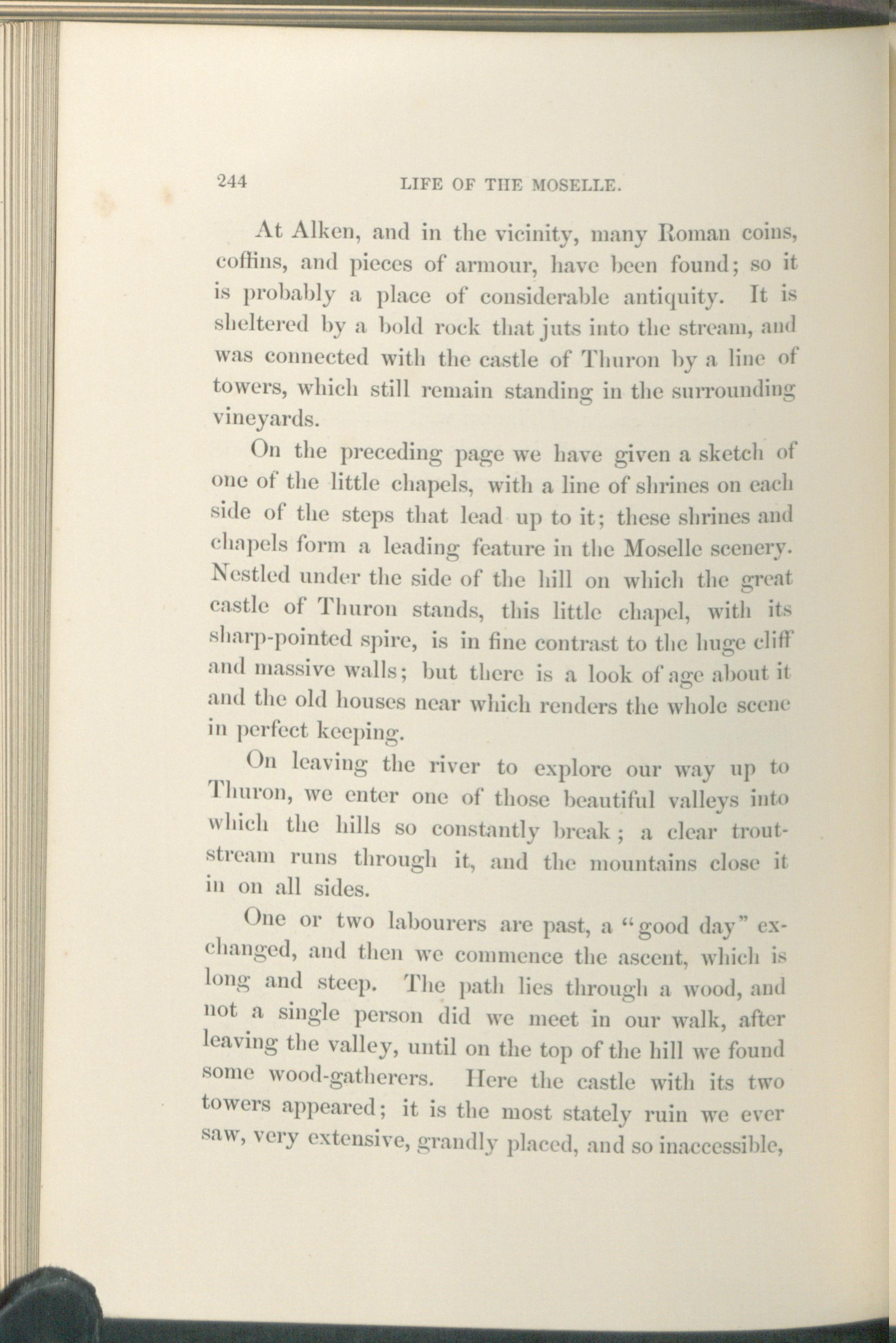 244 LIFE OF THE MOSELLE.

At Alken, and in the vicinity, many Roman coins, coffins, and pieces of armour, have been found; so it is probably a place of considerable antiquity. It is sheltered by a bold rock that juts into the stream, and was connected with the castle of Thuron by a line of towers, which still remain standing in the surrounding vineyards.

On the preceding page we have given a sketch of one of the little chapels, with a line of shrines on each side of the steps that lead up to it; these shrines and chapels form a leading feature in the Moselle scenery. Nestled under the side of the hill on which the great castle of Thuron stands, this little chapel, with its sharp-pointed spire, is in fine contrast to the huge cliff and massive walls; but there is a look of age about it and the old houses near which renders the whole scene in perfect keeping.

On leaving the river to explore our way up to Thuron, we enter one of those beautiful valleys into which the hills so constantly break; a clear trout-stream runs through it, and the mountains close it in on all sides.

One or two labourers are past, a "good day" exchanged, and then we commence the ascent, which is long and steep. The path lies through a wood, and not a single person did we meet in our walk, after leaving the valley, until on the top of the hill we found some wood-gatherers. Here the castle with its two towers appeared; it is the most stately ruin we ever saw, very extensive, grandly placed, and so inaccessible,